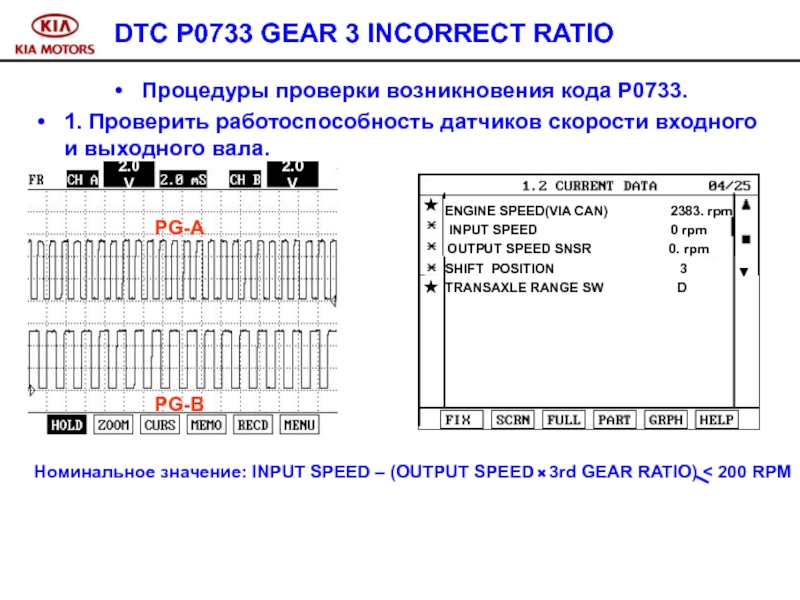 KIA
KIA MOTORS

DTC P0733 GEAR 3 INCORRECT RATIO

• Процедуры проверки возникновения кода P0733.

• 1. Проверить работоспособность датчиков скорости входного и выходного вала.

FR CH A 2.0 V 2.0 mS CH B 2.0 V

PG-A

PG-B

HOLD ZOOM CURS MEMO RECD MENU

1.2 CURRENT DATA 04/25

| | | |
|---|---|---|
| ★ | ENGINE SPEED(VIA CAN) | 2383. rpm |
| × | INPUT SPEED | 0 rpm |
| × | OUTPUT SPEED SNSR | 0. rpm |
| × | SHIFT POSITION | 3 |
| ★ | TRANSAXLE RANGE SW | D |

FIX SCRN FULL PART GRPH HELP

Номинальное значение: INPUT SPEED – (OUTPUT SPEED × 3rd GEAR RATIO) < 200 RPM